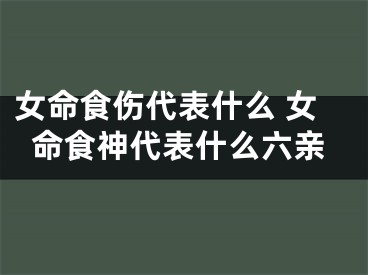 女命食伤代表什么 女命食神代表什么六亲